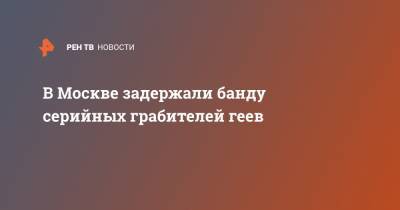 РЕН ТВ НОВОСТИ

В Москве задержали банду серийных грабителей геев